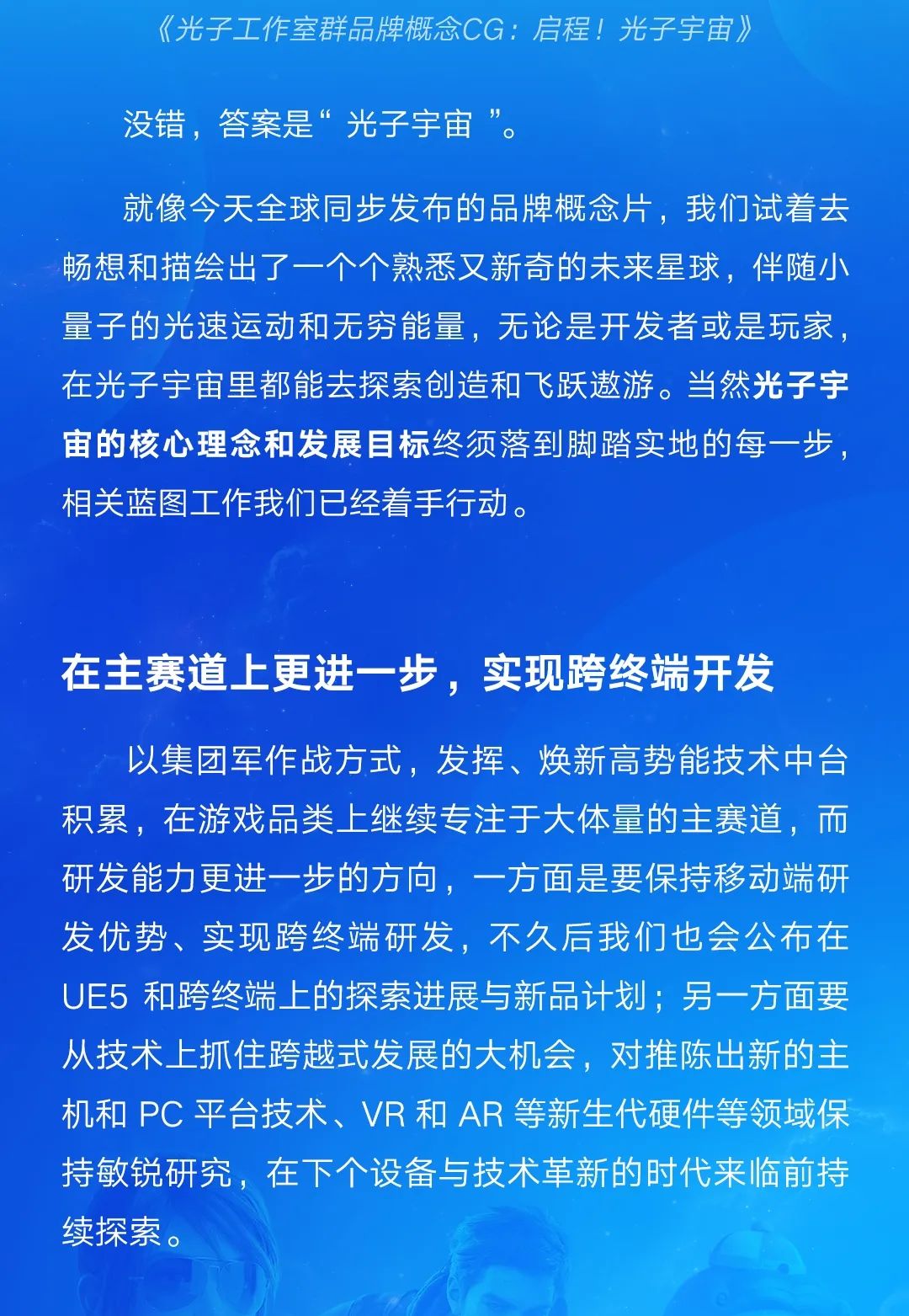 《光子工作室群品牌概念CG：启程！光子宇宙》

没错，答案是“光子宇宙”。

就像今天全球同步发布的品牌概念片，我们试着去畅想和描绘出了一个个熟悉又新奇的未来星球，伴随小量子的光速运动和无穷能量，无论是开发者或是玩家，在光子宇宙里都能去探索创造和飞跃遨游。当然光子宇宙的核心理念和发展目标终须落到脚踏实地的每一步，相关蓝图工作我们已经着手行动。

在主赛道上更进一步，实现跨终端开发

以集团军作战方式，发挥、焕新高势能技术中台积累，在游戏品类上继续专注于大体量的主赛道，而研发能力更进一步的方向，一方面是要保持移动端研发优势、实现跨终端研发，不久后我们也会公布在UE5和跨终端上的探索进展与新品计划；另一方面要从技术上抓住跨越式发展的大机会，对推陈出新的主机和PC平台技术、VR和AR等新生代硬件等领域保持敏锐研究，在下个设备与技术革新的时代来临前持续探索。